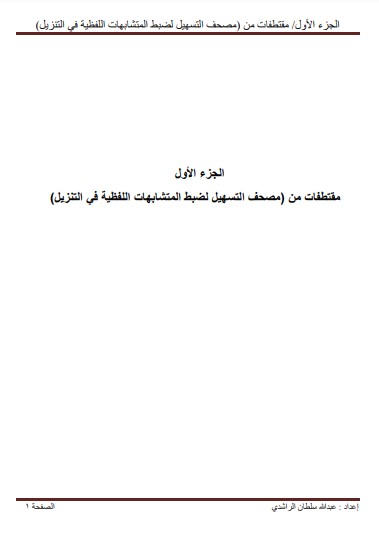 الجزء الأول/ مقتطفات من (مصحف التسهيل لضبط المتشابهات اللفظية في التنزيل)

الجزء الأول

مقتطفات من (مصحف التسهيل لضبط المتشابهات اللفظية في التنزيل)

إعداد : عبدالله سلطان الراشدي

الصفحة ١